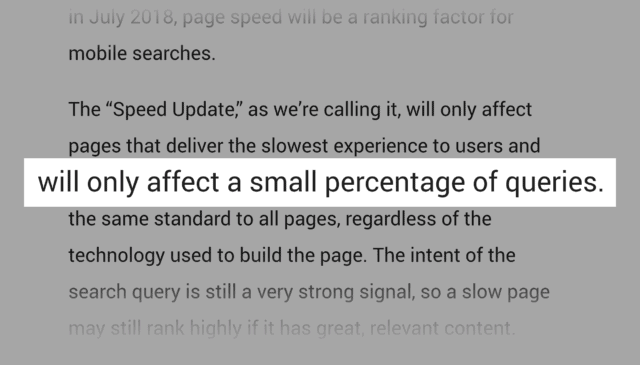 in July 2018, page speed will be a ranking factor for mobile searches.

The “Speed Update,” as we’re calling it, will only affect pages that deliver the slowest experience to users and will only affect a small percentage of queries. the same standard to all pages, regardless of the technology used to build the page. The intent of the search query is still a very strong signal, so a slow page may still rank highly if it has great, relevant content.